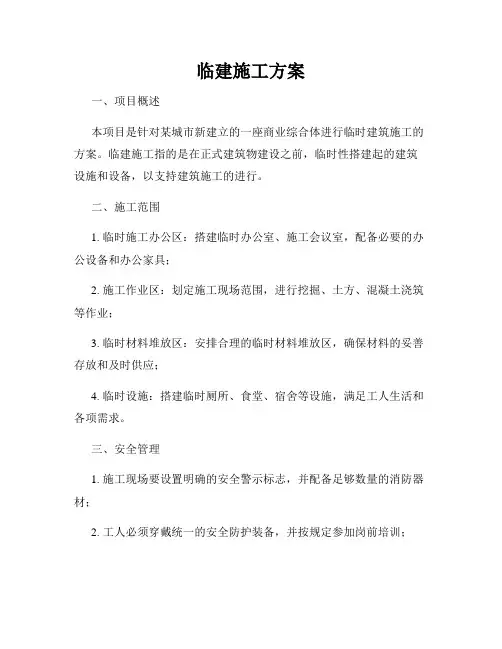 临建施工方案

一、项目概述

本项目是针对某城市新建立的一座商业综合体进行临时建筑施工的方案。临建施工指的是在正式建筑物建设之前，临时性搭建起的建筑设施和设备，以支持建筑施工的进行。

二、施工范围

1. 临时施工办公区：搭建临时办公室、施工会议室，配备必要的办公设备和办公家具；

2. 施工作业区：划定施工现场范围，进行挖掘、土方、混凝土浇筑等作业；

3. 临时材料堆放区：安排合理的临时材料堆放区，确保材料的妥善存放和及时供应；

4. 临时设施：搭建临时厕所、食堂、宿舍等设施，满足工人生活和各项需求。

三、安全管理

1. 施工现场要设置明确的安全警示标志，并配备足够数量的消防器材；

2. 工人必须穿戴统一的安全防护装备，并按规定参加岗前培训；